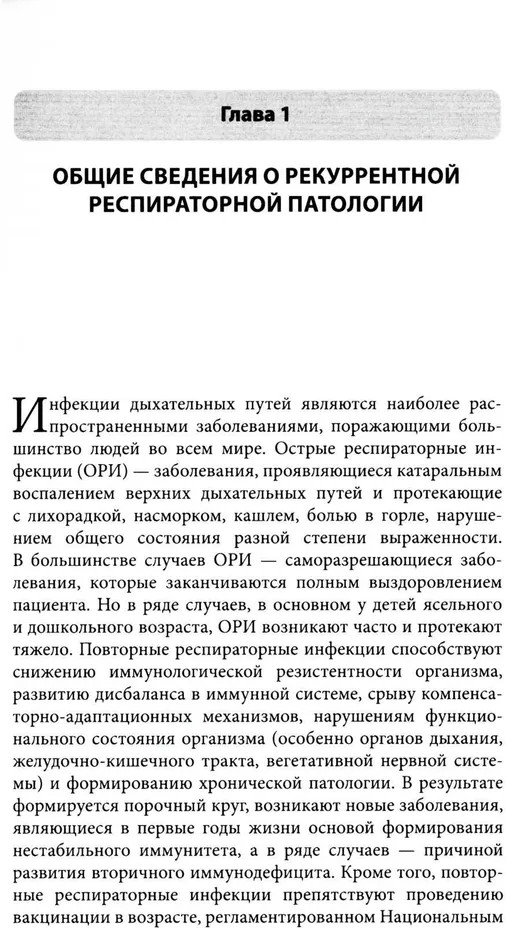 Глава 1

ОБЩИЕ СВЕДЕНИЯ О РЕКУРРЕНТНОЙ РЕСПИРАТОРНОЙ ПАТОЛОГИИ

Инфекции дыхательных путей являются наиболее распространенными заболеваниями, поражающими большинство людей во всем мире. Острые респираторные инфекции (ОРИ) — заболевания, проявляющиеся катаральным воспалением верхних дыхательных путей и протекающие с лихорадкой, насморком, кашлем, болью в горле, нарушением общего состояния разной степени выраженности. В большинстве случаев ОРИ — саморазрешающиеся заболевания, которые заканчиваются полным выздоровлением пациента. Но в ряде случаев, в основном у детей ясельного и дошкольного возраста, ОРИ возникают часто и протекают тяжело. Повторные респираторные инфекции способствуют снижению иммунологической резистентности организма, развитию дисбаланса в иммунной системе, срыву компенсаторно-адаптационных механизмов, нарушениям функционального состояния организма (особенно органов дыхания, желудочно-кишечного тракта, вегетативной нервной системы) и формированию хронической патологии. В результате формируется порочный круг, возникают новые заболевания, являющиеся в первые годы жизни основой формирования нестабильного иммунитета, а в ряде случаев — причиной развития вторичного иммунодефицита. Кроме того, повторные респираторные инфекции препятствуют проведению вакцинации в возрасте, регламентированном Национальным